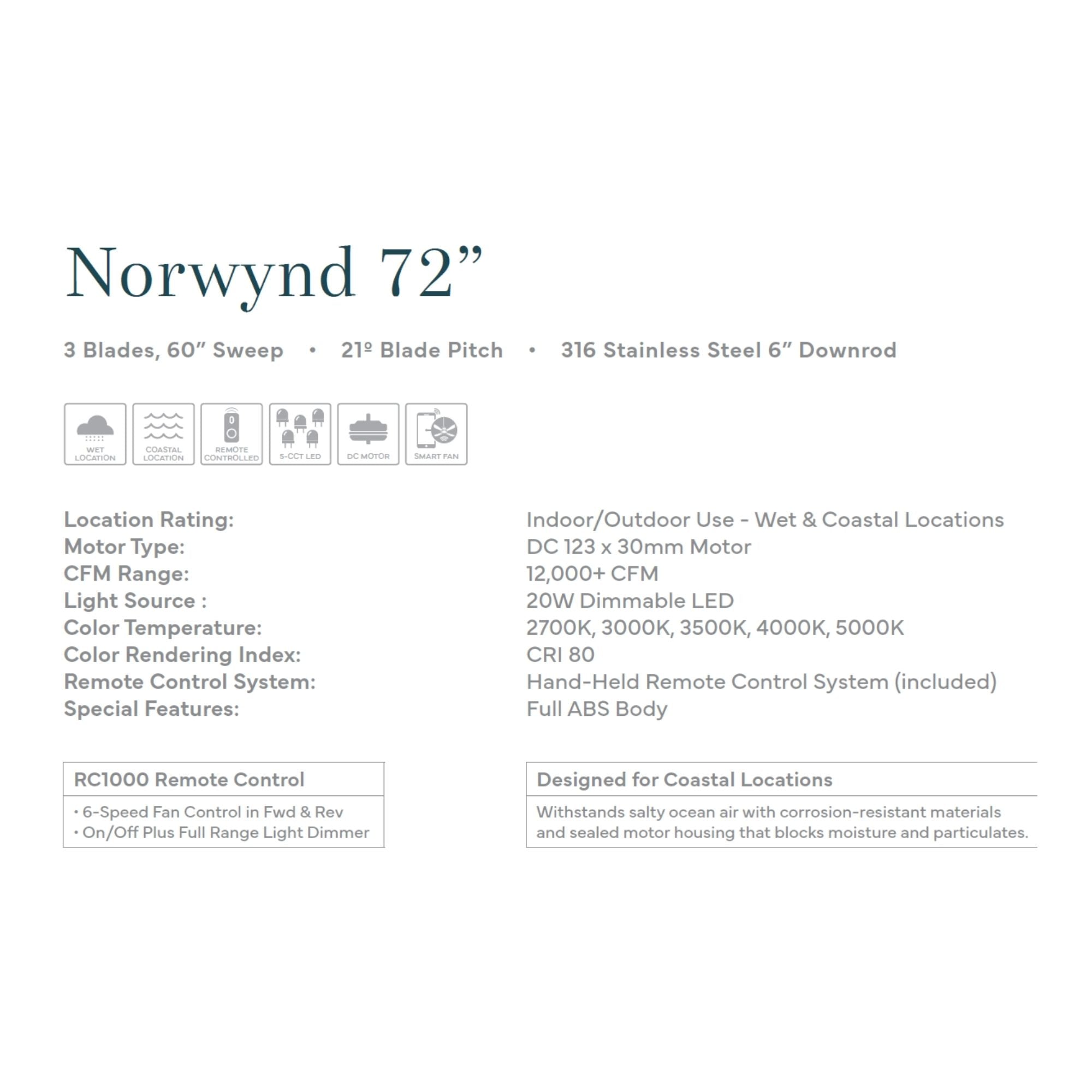 Norwynd 72”

3 Blades, 60” Sweep • 21º Blade Pitch • 316 Stainless Steel 6” Downrod

WET LOCATION
COASTAL LOCATION
REMOTE CONTROLLED
5-CCT LED
DC MOTOR
SMART FAN

| | |
|---|---|
| Location Rating: | Indoor/Outdoor Use - Wet & Coastal Locations |
| Motor Type: | DC 123 x 30mm Motor |
| CFM Range: | 12,000+ CFM |
| Light Source : | 20W Dimmable LED |
| Color Temperature: | 2700K, 3000K, 3500K, 4000K, 5000K |
| Color Rendering Index: | CRI 80 |
| Remote Control System: | Hand-Held Remote Control System (included) |
| Special Features: | Full ABS Body |

RC1000 Remote Control
• 6-Speed Fan Control in Fwd & Rev
• On/Off Plus Full Range Light Dimmer

Designed for Coastal Locations
Withstands salty ocean air with corrosion-resistant materials and sealed motor housing that blocks moisture and particulates.